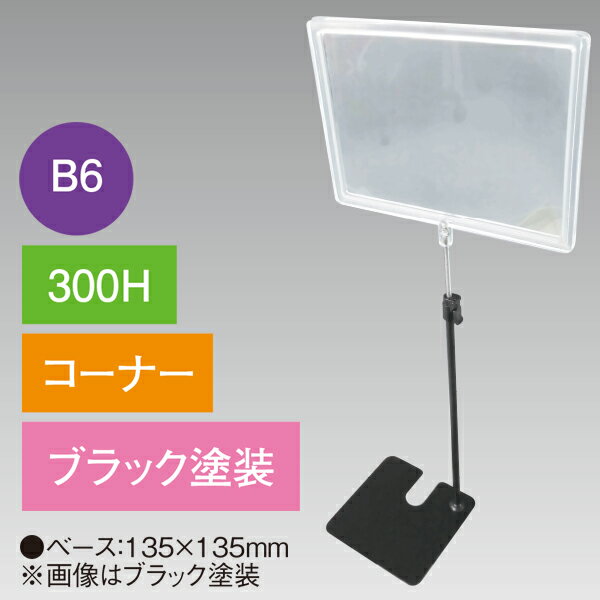 B6

300H

コーナー

ブラック塗装

●ベース:135×135mm
※画像はブラック塗装